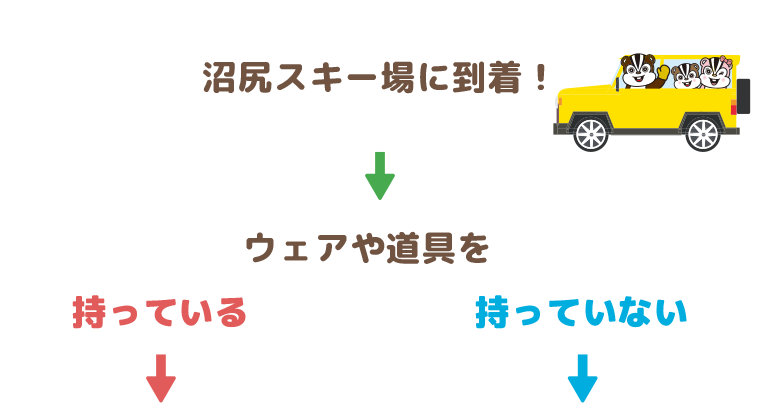 沼尻スキー場に到着！

ウェアや道具を

持っている

持っていない